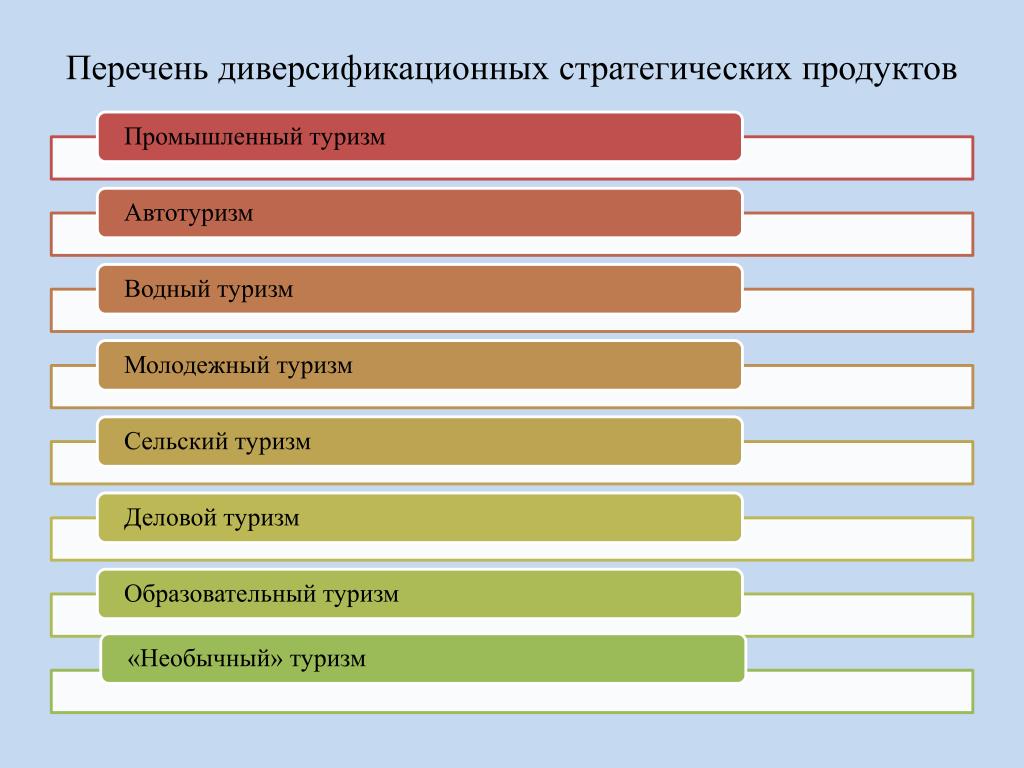 Перечень диверсификационных стратегических продуктов

Промышленный туризм

Автотуризм

Водный туризм

Молодежный туризм

Сельский туризм

Деловой туризм

Образовательный туризм

«Необычный» туризм